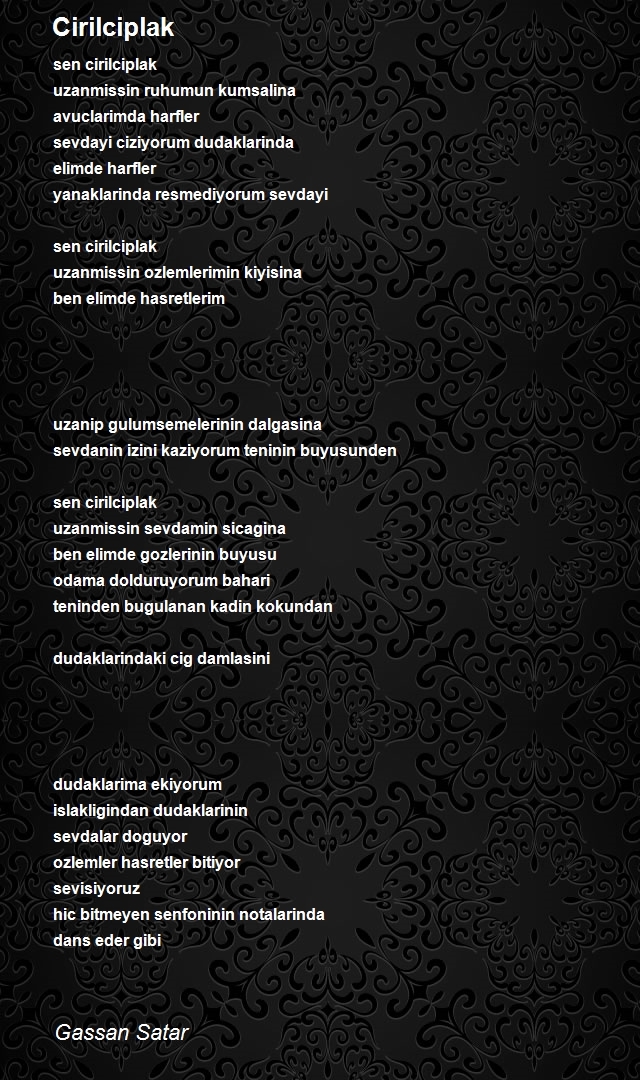 Cirilciplak

sen cirilciplak
uzanmissin ruhumun kumsalina
avuclarimda harfler
sevdayi ciziyorum dudaklarinda
elimde harfler
yanaklarinda resmediyorum sevdayi

sen cirilciplak
uzanmissin ozlemlerimin kiyisina
ben elimde hasretlerim

uzanip gulumsemelerinin dalgasina
sevdanin izini kaziyorum teninin buyusunden

sen cirilciplak
uzanmissin sevdamin sicagina
ben elimde gozlerinin buyusu
odama dolduruyorum bahari
teninden bugulanan kadin kokundan

dudaklarindaki cig damlasini

dudaklarima ekiyorum
islakligindan dudaklarinin
sevdalar doguyor
ozlemler hasretler bitiyor
sevisiyoruz
hic bitmeyen senfoninin notalarinda
dans eder gibi

Gassan Satar